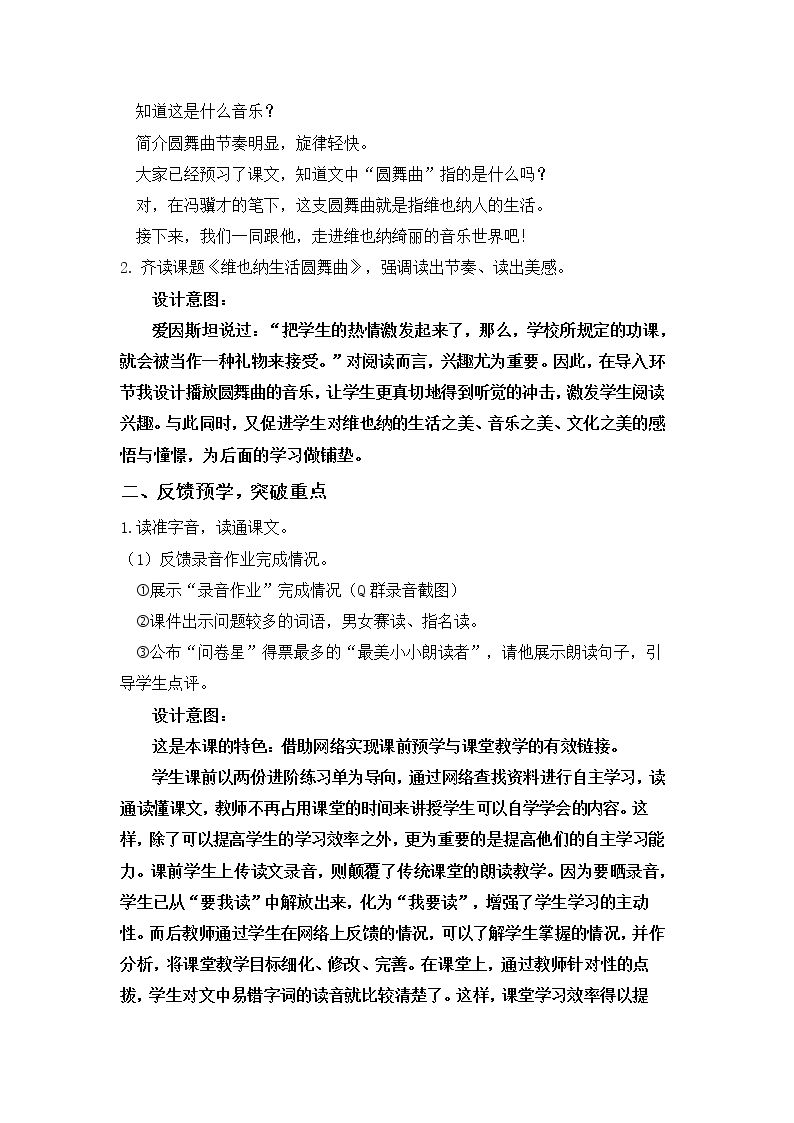 知道这是什么音乐？

简介圆舞曲节奏明显，旋律轻快。

大家已经预习了课文，知道文中“圆舞曲”指的是什么吗？

对，在冯骥才的笔下，这支圆舞曲就是指维也纳人的生活。

接下来，我们一同跟他，走进维也纳绮丽的音乐世界吧！

2.齐读课题《维也纳生活圆舞曲》，强调读出节奏、读出美感。

设计意图：

爱因斯坦说过：“把学生的热情激发起来了，那么，学校所规定的功课，就会被当作一种礼物来接受。”对阅读而言，兴趣尤为重要。因此，在导入环节我设计播放圆舞曲的音乐，让学生更真切地得到听觉的冲击，激发学生阅读兴趣。与此同时，又促进学生对维也纳的生活之美、音乐之美、文化之美的感悟与憧憬，为后面的学习做铺垫。

二、反馈预学，突破重点

1.读准字音，读通课文。

（1）反馈录音作业完成情况。

①展示“录音作业”完成情况（Q群录音截图）

②课件出示问题较多的词语，男女赛读、指名读。

③公布“问卷星”得票最多的“最美小小朗读者”，请他展示朗读句子，引导学生点评。

设计意图：

这是本课的特色：借助网络实现课前预学与课堂教学的有效链接。

学生课前以两份进阶练习单为导向，通过网络查找资料进行自主学习，读通读懂课文，教师不再占用课堂的时间来讲授学生可以自学学会的内容。这样，除了可以提高学生的学习效率之外，更为重要的是提高他们的自主学习能力。课前学生上传读文录音，则颠覆了传统课堂的朗读教学。因为要晒录音，学生已从“要我读”中解放出来，化为“我要读”，增强了学生学习的主动性。而后教师通过学生在网络上反馈的情况，可以了解学生掌握的情况，并作分析，将课堂教学目标细化、修改、完善。在课堂上，通过教师针对性的点拨，学生对文中易错字词的读音就比较清楚了。这样，课堂学习效率得以提